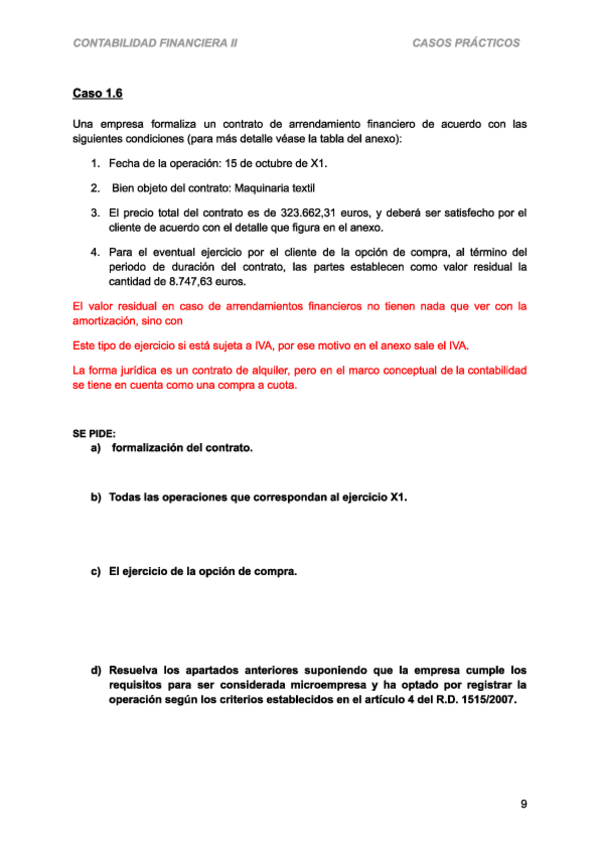 CONTABILIDAD FINANCIERA II

CASOS PRÁCTICOS

Caso 1.6

Una empresa formaliza un contrato de arrendamiento financiero de acuerdo con las siguientes condiciones (para más detalle véase la tabla del anexo):

1. Fecha de la operación: 15 de octubre de X1.

2. Bien objeto del contrato: Maquinaria textil

3. El precio total del contrato es de 323.662,31 euros, y deberá ser satisfecho por el cliente de acuerdo con el detalle que figura en el anexo.

4. Para el eventual ejercicio por el cliente de la opción de compra, al término del periodo de duración del contrato, las partes establecen como valor residual la cantidad de 8.747,63 euros.

El valor residual en caso de arrendamientos financieros no tienen nada que ver con la amortización, sino con

Este tipo de ejercicio si está sujeta a IVA, por ese motivo en el anexo sale el IVA.

La forma jurídica es un contrato de alquiler, pero en el marco conceptual de la contabilidad se tiene en cuenta como una compra a cuota.

SE PIDE:
a) formalización del contrato.

b) Todas las operaciones que correspondan al ejercicio X1.

c) El ejercicio de la opción de compra.

d) Resuelva los apartados anteriores suponiendo que la empresa cumple los requisitos para ser considerada microempresa y ha optado por registrar la operación según los criterios establecidos en el artículo 4 del R.D. 1515/2007.

9